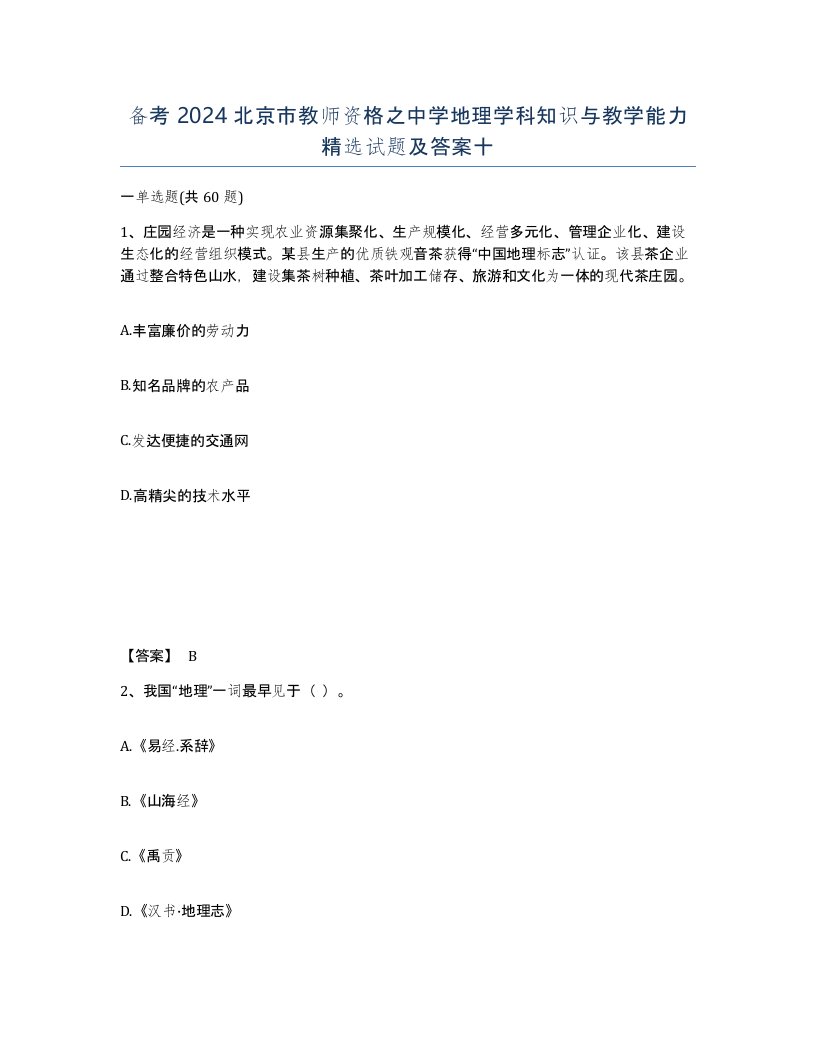 备考 2024 北京市教师资格之中学地理学科知识与教学能力精选试题及答案十

一单选题(共 60 题)

1、庄园经济是一种实现农业资源集聚化、生产规模化、经营多元化、管理企业化、建设生态化的经营组织模式。某县生产的优质铁观音茶获得“中国地理标志”认证。该县茶企业通过整合特色山水，建设集茶树种植、茶叶加工储存、旅游和文化为一体的现代茶庄园。

A.丰富廉价的劳动力

B.知名品牌的农产品

C.发达便捷的交通网

D.高精尖的技术水平

【答案】 B

2、我国“地理”一词最早见于（ ）。

A.《易经.系辞》

B.《山海经》

C.《禹贡》

D.《汉书·地理志》